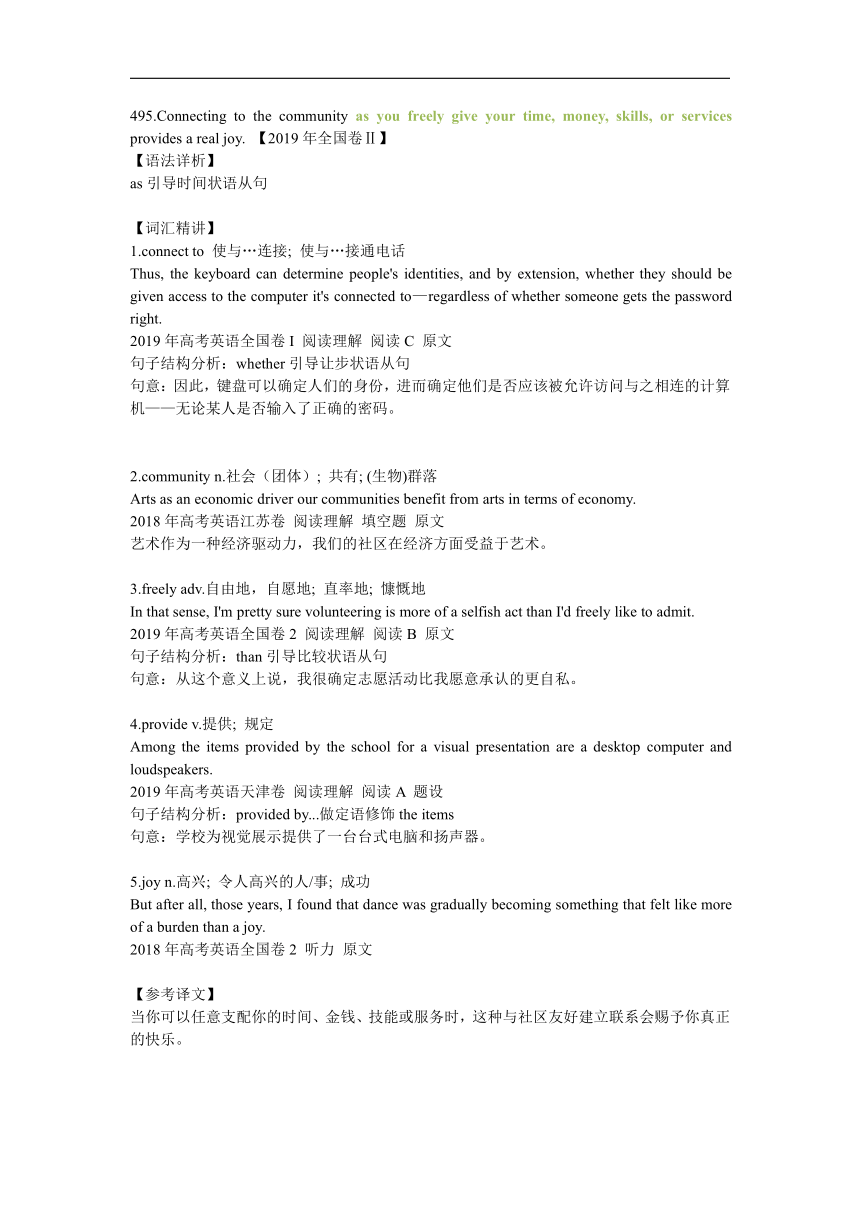 495.Connecting to the community as you freely give your time, money, skills, or services provides a real joy. 【2019 年全国卷Ⅱ】
【语法详析】
as 引导时间状语从句

【词汇精讲】
1.connect to 使与…连接; 使与…接通电话
Thus, the keyboard can determine people's identities, and by extension, whether they should be given access to the computer it's connected to—regardless of whether someone gets the password right.
2019 年高考英语全国卷 I 阅读理解 阅读 C 原文
句子结构分析：whether 引导让步状语从句
句意：因此，键盘可以确定人们的身份，进而确定他们是否应该被允许访问与之相连的计算机——无论某人是否输入了正确的密码。

2.community n.社会（团体）; 共有; (生物)群落
Arts as an economic driver our communities benefit from arts in terms of economy.
2018 年高考英语江苏卷 阅读理解 填空题 原文
艺术作为一种经济驱动力，我们的社区在经济方面受益于艺术。

3.freely adv.自由地，自愿地; 直率地; 慷慨地
In that sense, I'm pretty sure volunteering is more of a selfish act than I'd freely like to admit.
2019 年高考英语全国卷 2 阅读理解 阅读 B 原文
句子结构分析：than 引导比较状语从句
句意：从这个意义上说，我很确定志愿活动比我愿意承认的更自私。

4.provide v.提供; 规定
Among the items provided by the school for a visual presentation are a desktop computer and loudspeakers.
2019 年高考英语天津卷 阅读理解 阅读 A 题设
句子结构分析：provided by...做定语修饰 the items
句意：学校为视觉展示提供了一台台式电脑和扬声器。

5.joy n.高兴; 令人高兴的人/事; 成功
But after all, those years, I found that dance was gradually becoming something that felt like more of a burden than a joy.
2018 年高考英语全国卷 2 听力 原文

【参考译文】
当你可以任意支配你的时间、金钱、技能或服务时，这种与社区友好建立联系会赐予你真正的快乐。